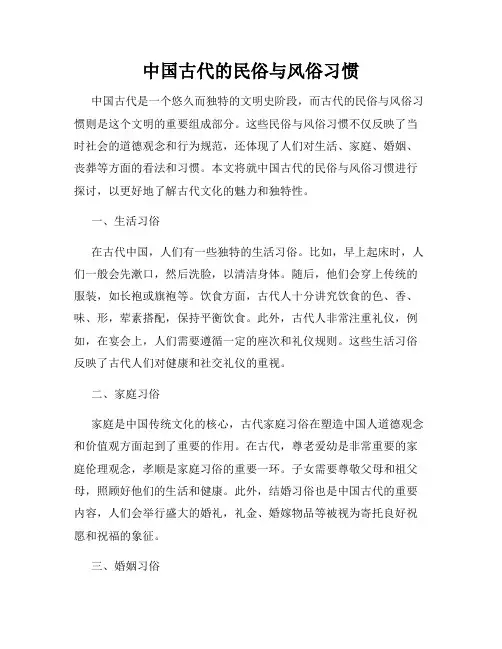 中国古代的民俗与风俗习惯

中国古代是一个悠久而独特的文明史阶段，而古代的民俗与风俗习惯则是这个文明的重要组成部分。这些民俗与风俗习惯不仅反映了当时社会的道德观念和行为规范，还体现了人们对生活、家庭、婚姻、丧葬等方面的看法和习惯。本文将就中国古代的民俗与风俗习惯进行探讨，以更好地了解古代文化的魅力和独特性。

一、生活习俗

在古代中国，人们有一些独特的生活习俗。比如，早上起床时，人们一般会先漱口，然后洗脸，以清洁身体。随后，他们会穿上传统的服装，如长袍或旗袍等。饮食方面，古代人十分讲究饮食的色、香、味、形，荤素搭配，保持平衡饮食。此外，古代人非常注重礼仪，例如，在宴会上，人们需要遵循一定的座次和礼仪规则。这些生活习俗反映了古代人们对健康和社交礼仪的重视。

二、家庭习俗

家庭是中国传统文化的核心，古代家庭习俗在塑造中国人道德观念和价值观方面起到了重要的作用。在古代，尊老爱幼是非常重要的家庭伦理观念，孝顺是家庭习俗的重要一环。子女需要尊敬父母和祖父母，照顾好他们的生活和健康。此外，结婚习俗也是中国古代的重要内容，人们会举行盛大的婚礼，礼金、婚嫁物品等被视为寄托良好祝愿和祝福的象征。

三、婚姻习俗